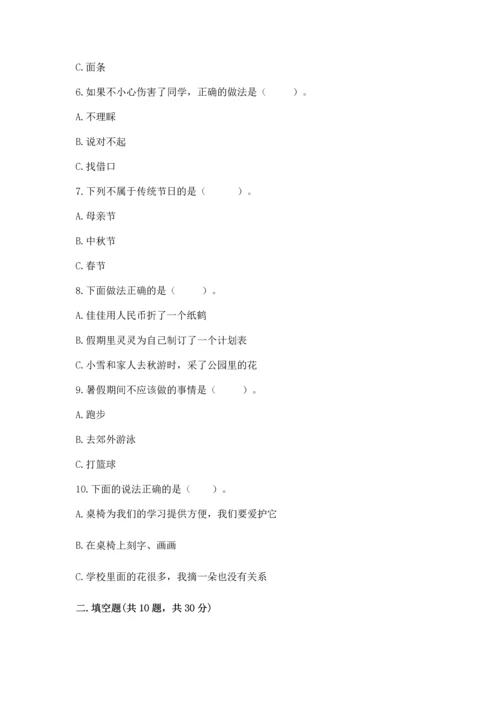 C. 面条

6. 如果不小心伤害了同学，正确的做法是（　　）。

A. 不理睬

B. 说对不起

C. 找借口

7. 下列不属于传统节日的是（　　）。

A. 母亲节

B. 中秋节

C. 春节

8. 下面做法正确的是（　　）。

A. 佳佳用人民币折了一个纸鹤

B. 假期里灵灵为自己制订了一个计划表

C. 小雪和家人去秋游时，采了公园里的花

9. 暑假期间不应该做的事情是（　　）。

A. 跑步

B. 去郊外游泳

C. 打篮球

10. 下面的说法正确的是（　　）。

A. 桌椅为我们的学习提供方便，我们要爱护它

B. 在桌椅上刻字、画画

C. 学校里面的花很多，我摘一朵也没有关系

二. 填空题(共 10 题，共 30 分)